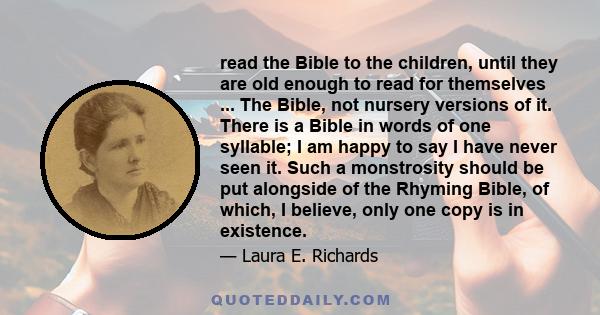 read the Bible to the children, until they are old enough to read for themselves ... The Bible, not nursery versions of it. There is a Bible in words of one syllable; I am happy to say I have never seen it. Such a monstrosity should be put alongside of the Rhyming Bible, of which, I believe, only one copy is in existence.

— Laura E. Richards

QUOTEDDAILY.COM